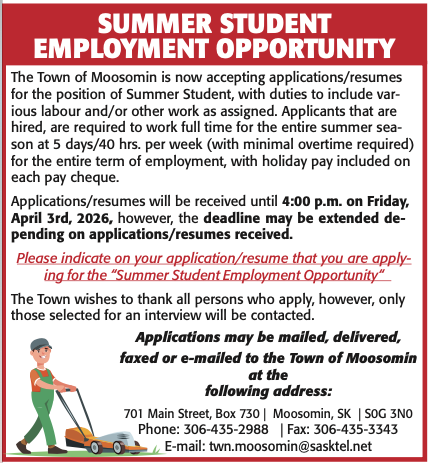 SUMMER STUDENT EMPLOYMENT OPPORTUNITY

The Town of Moosomin is now accepting applications/resumes for the position of Summer Student, with duties to include various labour and/or other work as assigned. Applicants that are hired, are required to work full time for the entire summer season at 5 days/40 hrs. per week (with minimal overtime required) for the entire term of employment, with holiday pay included on each pay cheque.

Applications/resumes will be received until 4:00 p.m. on Friday, April 3rd, 2026, however, the deadline may be extended depending on applications/resumes received.

Please indicate on your application/resume that you are applying for the "Summer Student Employment Opportunity"

The Town wishes to thank all persons who apply, however, only those selected for an interview will be contacted.

Applications may be mailed, delivered, faxed or e-mailed to the Town of Moosomin at the following address:

701 Main Street, Box 730 | Moosomin, SK | S0G 3N0
Phone: 306-435-2988 | Fax: 306-435-3343
E-mail: twn.moosomin@sasktel.net